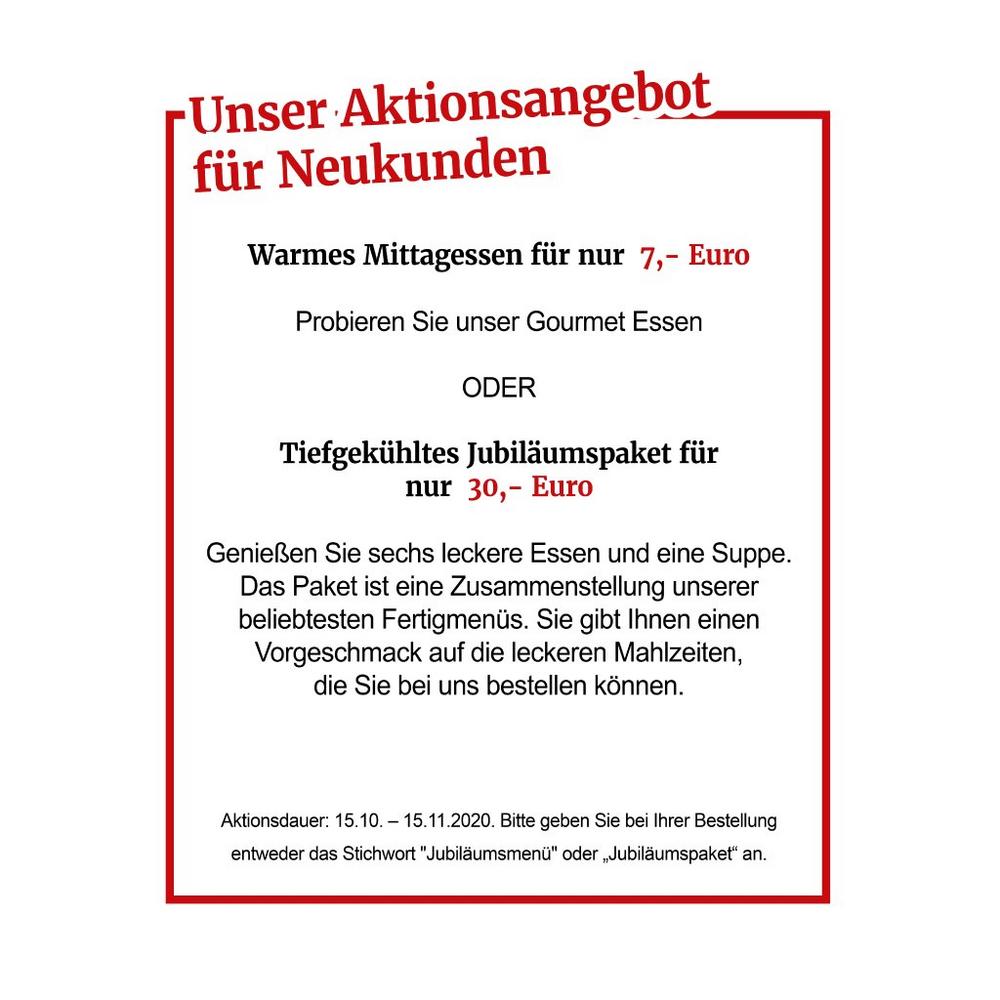 Unser Aktionsangebot für Neukunden

Warmes Mittagessen für nur 7,- Euro

Probieren Sie unser Gourmet Essen

ODER

Tiefgekühltes Jubiläumspaket für nur 30,- Euro

Genießen Sie sechs leckere Essen und eine Suppe. Das Paket ist eine Zusammenstellung unserer beliebtesten Fertigmenüs. Sie gibt Ihnen einen Vorgeschmack auf die leckeren Mahlzeiten, die Sie bei uns bestellen können.

Aktionsdauer: 15.10. – 15.11.2020. Bitte geben Sie bei Ihrer Bestellung entweder das Stichwort "Jubiläumsmenü" oder „Jubiläumspaket“ an.